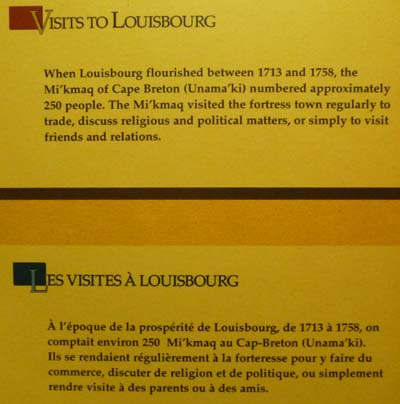 VISITS TO LOUISBOURG

When Louisbourg flourished between 1713 and 1758, the Mi'kmaq of Cape Breton (Unama'ki) numbered approximately 250 people. The Mi'kmaq visited the fortress town regularly to trade, discuss religious and political matters, or simply to visit friends and relations.

LES VISITES À LOUISBOURG

À l'époque de la prospérité de Louisbourg, de 1713 à 1758, on comptait environ 250 Mi'kmaq au Cap-Breton (Unama'ki). Ils se rendaient régulièrement à la forteresse pour y faire du commerce, discuter de religion et de politique, ou simplement rendre visite à des parents ou à des amis.